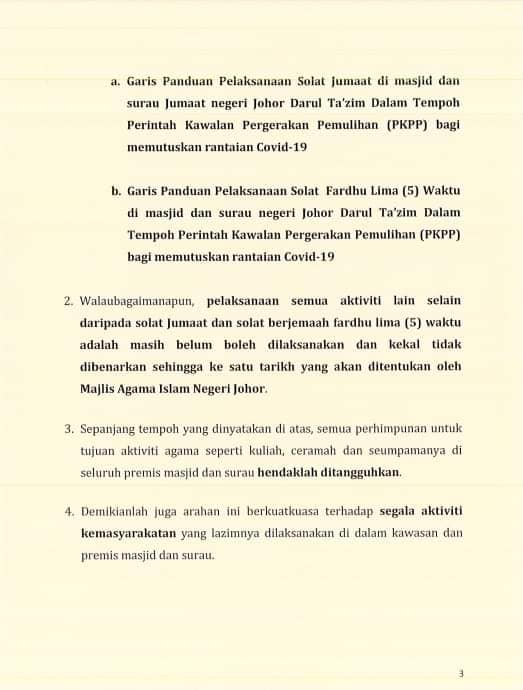 a. Garis Panduan Pelaksanaan Solat Jumaat di masjid dan surau Jumaat negeri Johor Darul Ta'zim Dalam Tempoh Perintah Kawalan Pergerakan Pemulihan (PKPP) bagi memutuskan rantaian Covid-19

b. Garis Panduan Pelaksanaan Solat Fardhu Lima (5) Waktu di masjid dan surau negeri Johor Darul Ta'zim Dalam Tempoh Perintah Kawalan Pergerakan Pemulihan (PKPP) bagi memutuskan rantaian Covid-19

2. Walaubagaimanapun, pelaksanaan semua aktiviti lain selain daripada solat Jumaat dan solat berjemaah fardhu lima (5) waktu adalah masih belum boleh dilaksanakan dan kekal tidak dibenarkan sehingga ke satu tarikh yang akan ditentukan oleh Majlis Agama Islam Negeri Johor.

3. Sepanjang tempoh yang dinyatakan di atas, semua perhimpunan untuk tujuan aktiviti agama seperti kuliah, ceramah dan seumpamanya di seluruh premis masjid dan surau hendaklah ditangguhkan.

4. Demikianlah juga arahan ini berkuatkuasa terhadap segala aktiviti kemasyarakatan yang lazimnya dilaksanakan di dalam kawasan dan premis masjid dan surau.

3